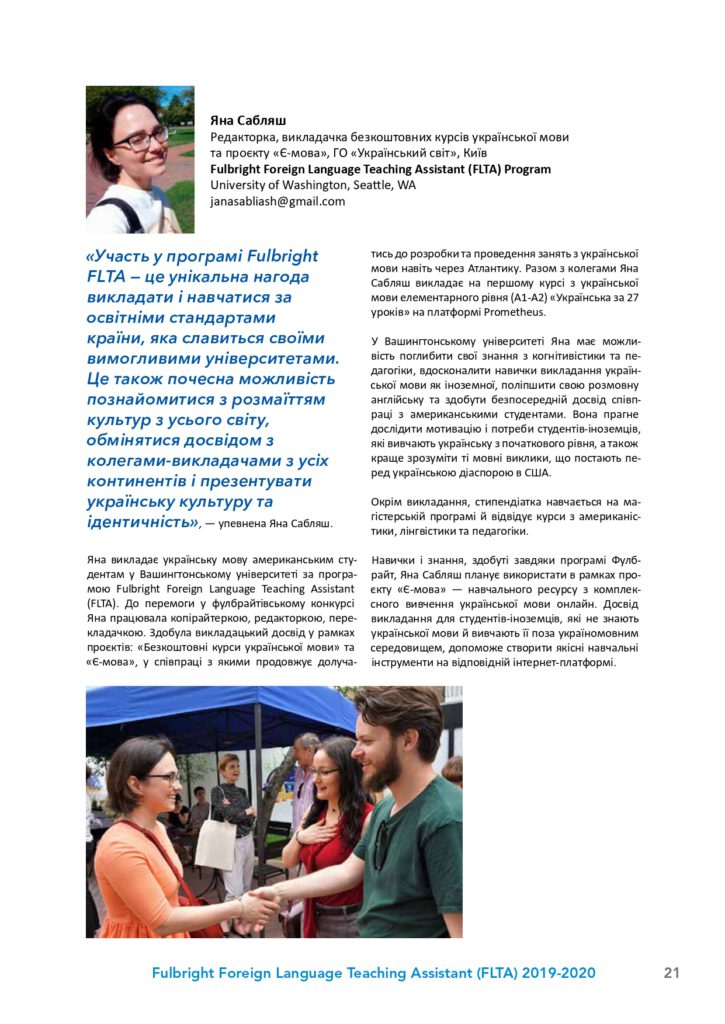 Яна Сабляш
Редакторка, викладачка безкоштовних курсів української мови та проєкту «Є-мова», ГО «Український світ», Київ
Fulbright Foreign Language Teaching Assistant (FLTA) Program
University of Washington, Seattle, WA
janasabliash@gmail.com

«Участь у програмі Fulbright FLTA – це унікальна нагода викладати і навчатися за освітніми стандартами країни, яка славиться своїми вимогливими університетами. Це також почесна можливість познайомитися з розмаїттям культур з усього світу, обмінятися досвідом з колегами-викладачами з усіх континентів і презентувати українську культуру та ідентичність», — упевнена Яна Сабляш.

Яна викладає українську мову американським студентам у Вашингтонському університеті за програмою Fulbright Foreign Language Teaching Assistant (FLTA). До перемоги у фулбрайтівському конкурсі Яна працювала копірайтеркою, редакторкою, перекладачкою. Здобула викладацький досвід у рамках проєктів: «Безкоштовні курси української мови» та «Є-мова», у співпраці з якими продовжує долучатись до розробки та проведення занять з української мови навіть через Атлантику. Разом з колегами Яна Сабляш викладає на першому курсі з української мови елементарного рівня (А1-А2) «Українська за 27 уроків» на платформі Prometheus.

У Вашингтонському університеті Яна має можливість поглибити свої знання з когнітивістики та педагогіки, вдосконалити навички викладання української мови як іноземної, поліпшити свою розмовну англійську та здобути безпосередній досвід співпраці з американськими студентами. Вона прагне дослідити мотивацію і потреби студентів-іноземців, які вивчають українську з початкового рівня, а також краще зрозуміти ті мовні виклики, що постають перед українською діаспорою в США.

Окрім викладання, стипендіатка навчається на магістерській програмі й відвідує курси з американістики, лінгвістики та педагогіки.

Навички і знання, здобуті завдяки програмі Фулбрайт, Яна Сабляш планує використати в рамках проєкту «Є-мова» — навчального ресурсу з комплексного вивчення української мови онлайн. Досвід викладання для студентів-іноземців, які не знають української мови й вивчають її поза україномовним середовищем, допоможе створити якісні навчальні інструменти на відповідній інтернет-платформі.

Fulbright Foreign Language Teaching Assistant (FLTA) 2019-2020 21